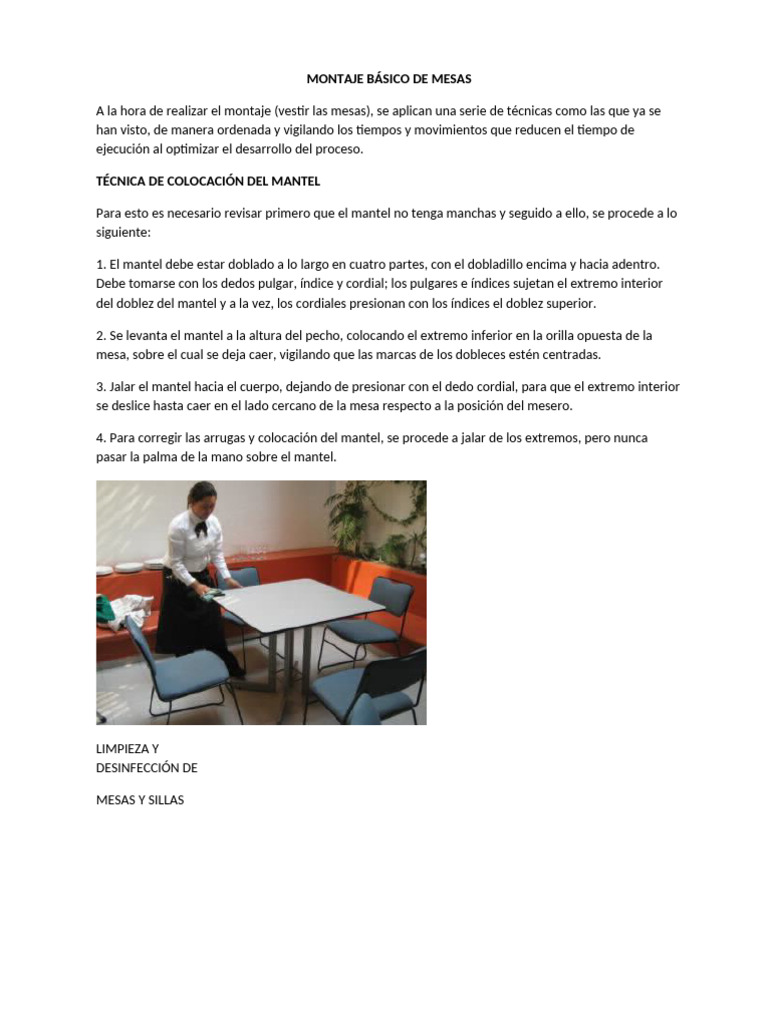 MONTAJE BÁSICO DE MESAS

A la hora de realizar el montaje (vestir las mesas), se aplican una serie de técnicas como las que ya se han visto, de manera ordenada y vigilando los tiempos y movimientos que reducen el tiempo de ejecución al optimizar el desarrollo del proceso.

TÉCNICA DE COLOCACIÓN DEL MANTEL

Para esto es necesario revisar primero que el mantel no tenga manchas y seguido a ello, se procede a lo siguiente:

1. El mantel debe estar doblado a lo largo en cuatro partes, con el dobladillo encima y hacia adentro. Debe tomarse con los dedos pulgar, índice y cordial; los pulgares e índices sujetan el extremo interior del doblez del mantel y a la vez, los cordiales presionan con los índices el doblez superior.

2. Se levanta el mantel a la altura del pecho, colocando el extremo inferior en la orilla opuesta de la mesa, sobre el cual se deja caer, vigilando que las marcas de los dobleces estén centradas.

3. Jalar el mantel hacia el cuerpo, dejando de presionar con el dedo cordial, para que el extremo interior se deslice hasta caer en el lado cercano de la mesa respecto a la posición del mesero.

4. Para corregir las arrugas y colocación del mantel, se procede a jalar de los extremos, pero nunca pasar la palma de la mano sobre el mantel.

LIMPIEZA Y
DESINFECCIÓN DE

MESAS Y SILLAS